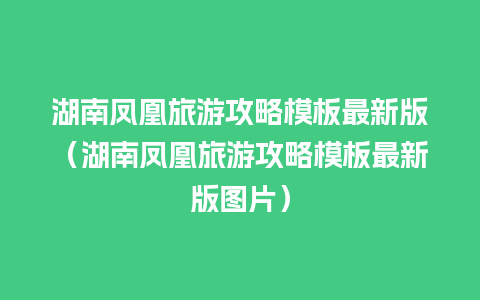 湖南凤凰旅游攻略模板最新版（湖南凤凰旅游攻略模板最新版图片）